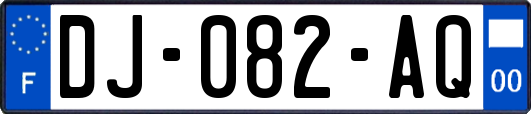 F

DJ-082-AQ

00